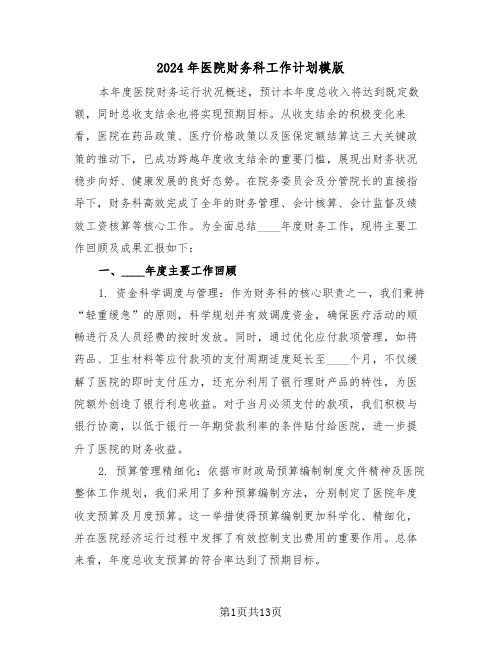 2024年医院财务科工作计划模版

本年度医院财务运行状况概述，预计本年度总收入将达到既定数额，同时总收支结余也将实现预期目标。从收支结余的积极变化来看，医院在药品政策、医疗价格政策以及医保定额结算这三大关键政策的推动下，已成功跨越年度收支结余的重要门槛，展现出财务状况稳步向好、健康发展的良好态势。在院务委员会及分管院长的直接指导下，财务科高效完成了全年的财务管理、会计核算、会计监督及绩效工资核算等核心工作。为全面总结____年度财务工作，现将主要工作回顾及成果汇报如下：

一、____年度主要工作回顾

1. 资金科学调度与管理：作为财务科的核心职责之一，我们秉持“轻重缓急”的原则，科学规划并有效调度资金，确保医疗活动的顺畅进行及人员经费的按时发放。同时，通过优化应付款项管理，如将药品、卫生材料等应付款项的支付周期适度延长至____个月，不仅缓解了医院的即时支付压力，还充分利用了银行理财产品的特性，为医院额外创造了银行利息收益。对于当月必须支付的款项，我们积极与银行协商，以低于银行一年期贷款利率的条件贴付给医院，进一步提升了医院的财务收益。

2. 预算管理精细化：依据市财政局预算编制制度文件精神及医院整体工作规划，我们采用了多种预算编制方法，分别制定了医院年度收支预算及月度预算。这一举措使得预算编制更加科学化、精细化，并在医院经济运行过程中发挥了有效控制支出费用的重要作用。总体来看，年度总收支预算的符合率达到了预期目标。

第1页共13页